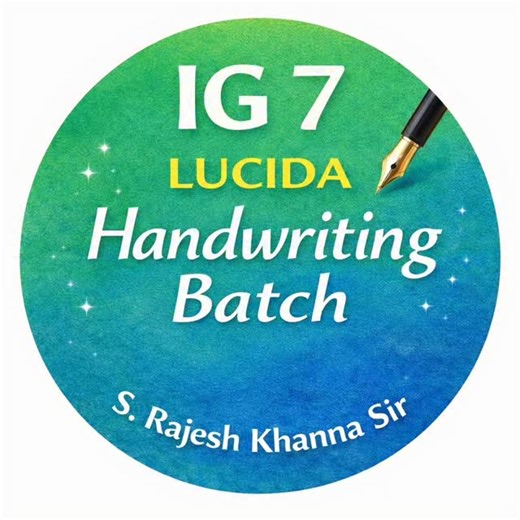 IG 7
LUCIDA
Handwriting
Batch

S. Rajesh Khanna Sir